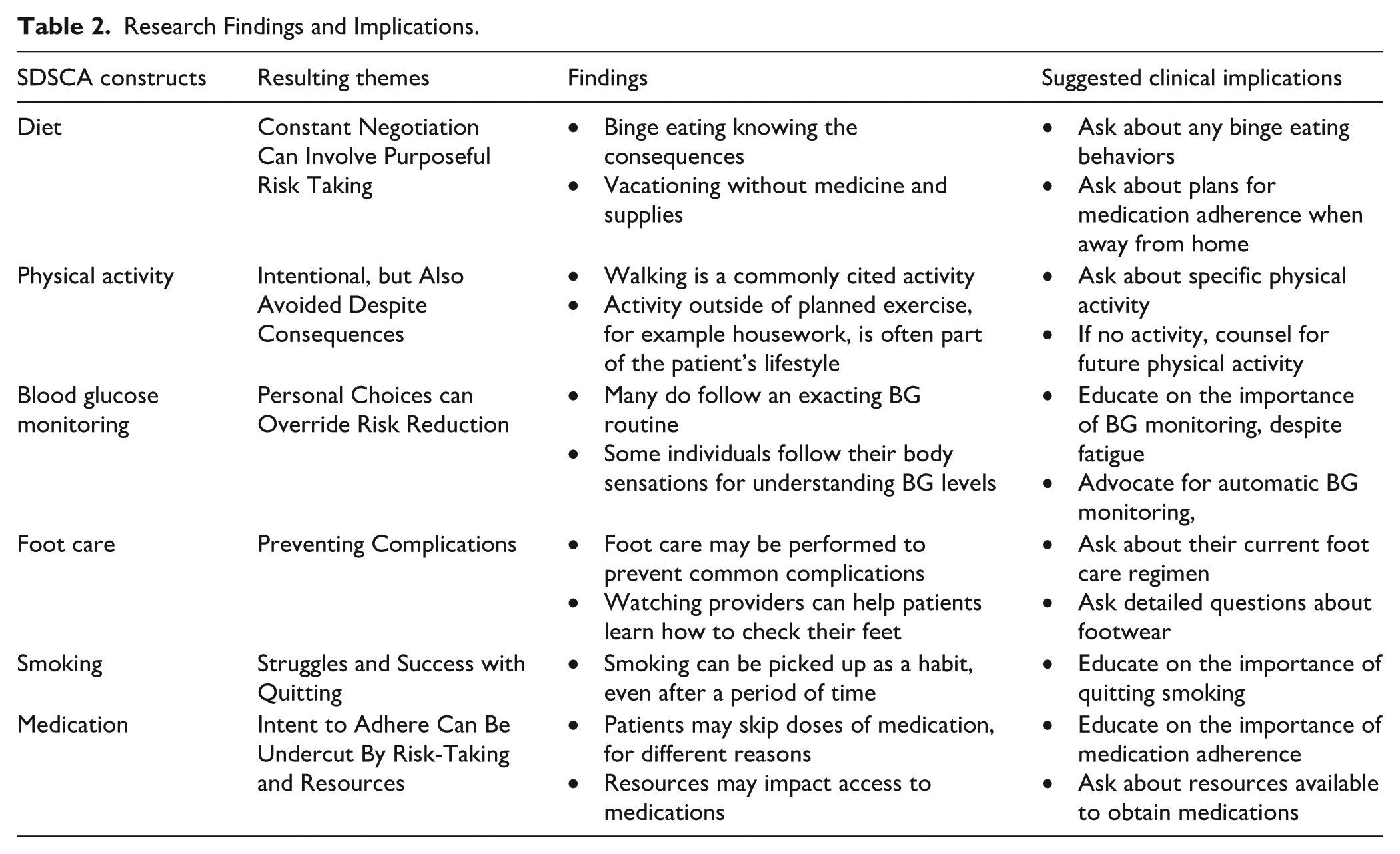 Table 2. Research Findings and Implications.

| SDSCA constructs | Resulting themes | Findings | Suggested clinical implications |
|---|---|---|---|
| Diet | Constant Negotiation Can Involve Purposeful Risk Taking | • Binge eating knowing the consequences • Vacationing without medicine and supplies | • Ask about any binge eating behaviors • Ask about plans for medication adherence when away from home |
| Physical activity | Intentional, but Also Avoided Despite Consequences | • Walking is a commonly cited activity • Activity outside of planned exercise, for example housework, is often part of the patient's lifestyle | • Ask about specific physical activity • If no activity, counsel for future physical activity |
| Blood glucose monitoring | Personal Choices can Override Risk Reduction | • Many do follow an exacting BG routine • Some individuals follow their body sensations for understanding BG levels | • Educate on the importance of BG monitoring, despite fatigue • Advocate for automatic BG monitoring, |
| Foot care | Preventing Complications | • Foot care may be performed to prevent common complications • Watching providers can help patients learn how to check their feet | • Ask about their current foot care regimen • Ask detailed questions about footwear |
| Smoking | Struggles and Success with Quitting | • Smoking can be picked up as a habit, even after a period of time | • Educate on the importance of quitting smoking |
| Medication | Intent to Adhere Can Be Undercut By Risk-Taking and Resources | • Patients may skip doses of medication, for different reasons • Resources may impact access to medications | • Educate on the importance of medication adherence • Ask about resources available to obtain medications |